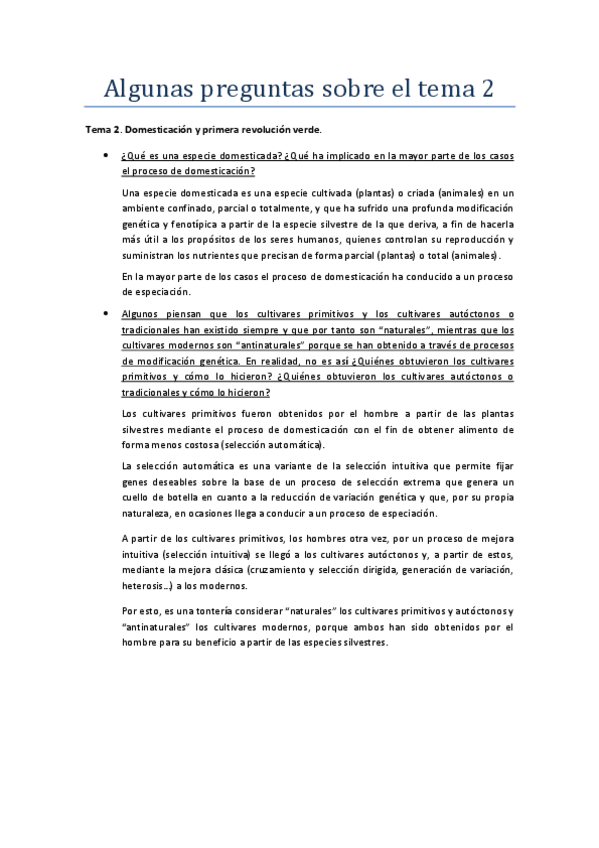 Algunas preguntas sobre el tema 2

Tema 2. Domesticación y primera revolución verde.

• ¿Qué es una especie domesticada? ¿Qué ha implicado en la mayor parte de los casos el proceso de domesticación?

Una especie domesticada es una especie cultivada (plantas) o criada (animales) en un ambiente confinado, parcial o totalmente, y que ha sufrido una profunda modificación genética y fenotípica a partir de la especie silvestre de la que deriva, a fin de hacerla más útil a los propósitos de los seres humanos, quienes controlan su reproducción y suministran los nutrientes que precisan de forma parcial (plantas) o total (animales).

En la mayor parte de los casos el proceso de domesticación ha conducido a un proceso de especiación.

• Algunos piensan que los cultivares primitivos y los cultivares autóctonos o tradicionales han existido siempre y que por tanto son "naturales", mientras que los cultivares modernos son "antinaturales" porque se han obtenido a través de procesos de modificación genética. En realidad, no es así ¿Quiénes obtuvieron los cultivares primitivos y cómo lo hicieron? ¿Quiénes obtuvieron los cultivares autóctonos o tradicionales y cómo lo hicieron?

Los cultivares primitivos fueron obtenidos por el hombre a partir de las plantas silvestres mediante el proceso de domesticación con el fin de obtener alimento de forma menos costosa (selección automática).

La selección automática es una variante de la selección intuitiva que permite fijar genes deseables sobre la base de un proceso de selección extrema que genera un cuello de botella en cuanto a la reducción de variación genética y que, por su propia naturaleza, en ocasiones llega a conducir a un proceso de especiación.

A partir de los cultivares primitivos, los hombres otra vez, por un proceso de mejora intuitiva (selección intuitiva) se llegó a los cultivares autóctonos y, a partir de estos, mediante la mejora clásica (cruzamiento y selección dirigida, generación de variación, heterosis...) a los modernos.

Por esto, es una tontería considerar "naturales" los cultivares primitivos y autóctonos y "antinaturales" los cultivares modernos, porque ambos han sido obtenidos por el hombre para su beneficio a partir de las especies silvestres.